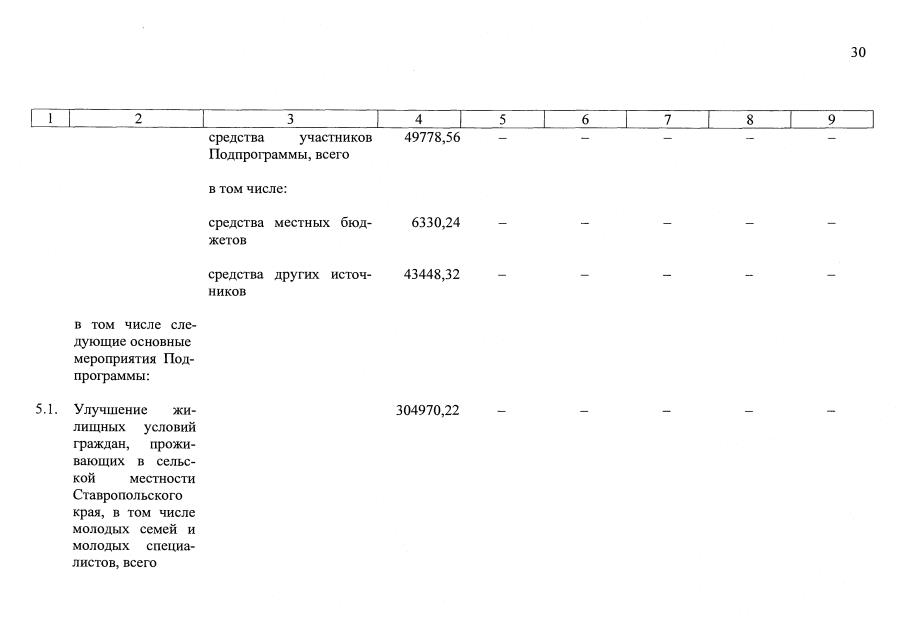 30

| 1 | 2 | 3 | 4 | 5 | 6 | 7 | 8 | 9 |
|---|---|---|---|---|---|---|---|---|
| | | средства участников Подпрограммы, всего | 49778,56 | – | – | – | – | – |
| | | в том числе: | | | | | | |
| | | средства местных бюджетов | 6330,24 | – | – | – | – | – |
| | | средства других источников | 43448,32 | – | – | – | – | – |
| | в том числе следующие основные мероприятия Подпрограммы: | | | | | | | |
| 5.1. | Улучшение жилищных условий граждан, проживающих в сельской местности Ставропольского края, в том числе молодых семей и молодых специалистов, всего | | 304970,22 | – | – | – | – | – |